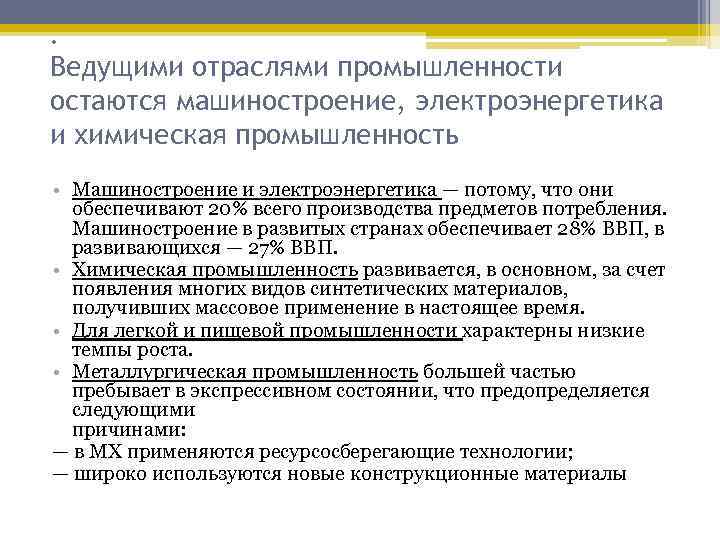 .
Ведущими отраслями промышленности остаются машиностроение, электроэнергетика и химическая промышленность

• Машиностроение и электроэнергетика — потому, что они обеспечивают 20% всего производства предметов потребления. Машиностроение в развитых странах обеспечивает 28% ВВП, в развивающихся — 27% ВВП.
• Химическая промышленность развивается, в основном, за счет появления многих видов синтетических материалов, получивших массовое применение в настоящее время.
• Для легкой и пищевой промышленности характерны низкие темпы роста.
• Металлургическая промышленность большей частью пребывает в экспрессивном состоянии, что предопределяется следующими причинами:
— в МХ применяются ресурсосберегающие технологии;
— широко используются новые конструкционные материалы